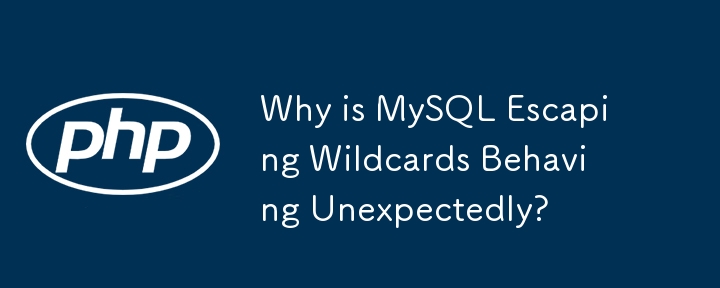 php

Why is MySQL Escaping Wildcards Behaving Unexpectedly?